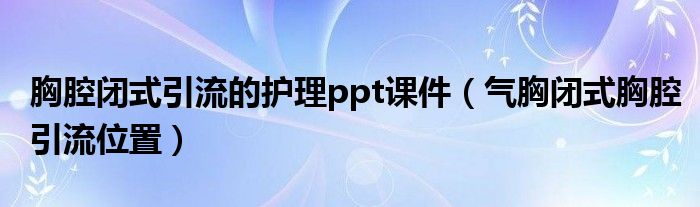 胸腔闭式引流的护理ppt课件（气胸闭式胸腔引流位置）